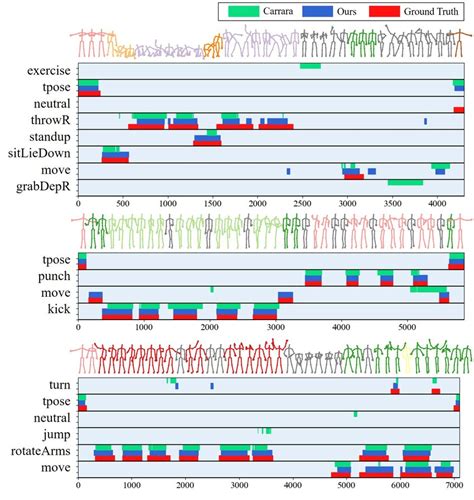 Carrara Ours Ground Truth

exercise
tpose
neutral
throwR
standup
sitLieDown
move
grabDepR

0 500 1000 1500 2000 2500 3000 3500 4000

tpose
punch
move
kick

0 1000 2000 3000 4000 5000

turn
tpose
neutral
jump
rotateArms
move

0 1000 2000 3000 4000 5000 6000 7000